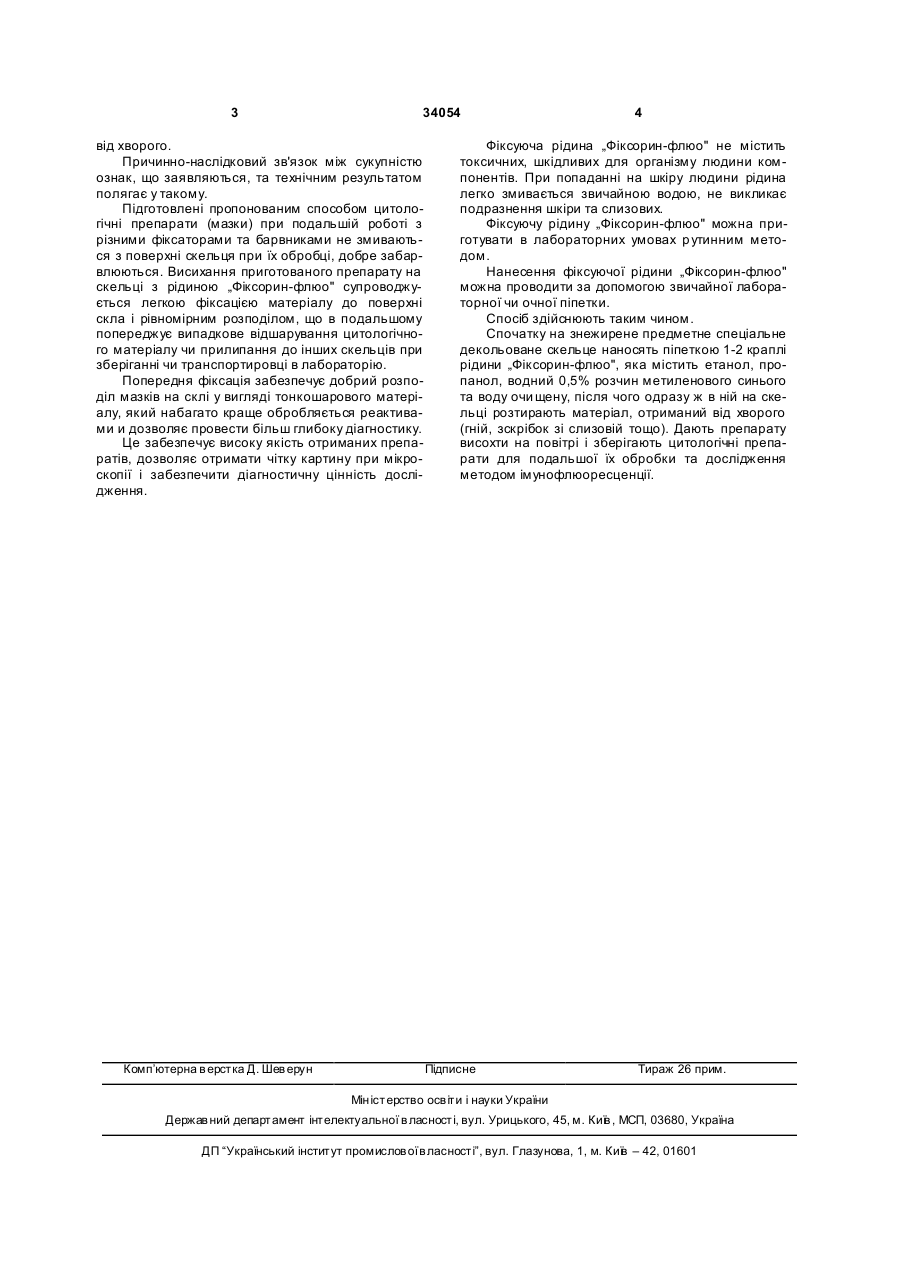 3 34054 4

від хворого.

Причинно-наслідковий зв'язок між сукупністю ознак, що заявляються, та технічним результатом полягає у такому.

Підготовлені пропонованим способом цитологічні препарати (мазки) при подальшій роботі з різними фіксаторами та барвниками не змиваються з поверхні скельця при їх обробці, добре забарвлюються. Висихання приготованого препарату на скельці з рідиною „Фіксорин-флюо" супроводжується легкою фіксацією матеріалу до поверхні скла і рівномірним розподілом, що в подальшому попереджує випадкове відшарування цитологічного матеріалу чи прилипання до інших скельців при зберіганні чи транспортировці в лабораторію.

Попередня фіксація забезпечує добрий розподіл мазків на склі у вигляді тонкошарового матеріалу, який набагато краще обробляється реактивами и дозволяє провести більш глибоку діагностику.

Це забезпечує високу якість отриманих препаратів, дозволяє отримати чітку картину при мікроскопії і забезпечити діагностичну цінність дослідження.

Фіксуюча рідина „Фіксорин-флюо" не містить токсичних, шкідливих для організму людини компонентів. При попаданні на шкіру людини рідина легко змивається звичайною водою, не викликає подразнення шкіри та слизових.

Фіксуючу рідину „Фіксорин-флюо" можна приготувати в лабораторних умовах рутинним методом.

Нанесення фіксуючої рідини „Фіксорин-флюо" можна проводити за допомогою звичайної лабораторної чи очної піпетки.

Спосіб здійснюють таким чином.

Спочатку на знежирене предметне спеціальне декольоване скельце наносять піпеткою 1-2 краплі рідини „Фіксорин-флюо", яка містить етанол, пропанол, водний 0,5% розчин метиленового синього та воду очищену, після чого одразу ж в ній на скельці розтирають матеріал, отриманий від хворого (гній, зскрібок зі слизовій тощо). Дають препарату висохти на повітрі і зберігають цитологічні препарати для подальшої їх обробки та дослідження методом імунофлюоресценції.

Комп'ютерна верстка Д. Шеверун Підписне Тираж 26 прим.

Міністерство освіти і науки України

Державний департамент інтелектуальної власності, вул. Урицького, 45, м. Київ, МСП, 03680, Україна

ДП "Український інститут промислової власності", вул. Глазунова, 1, м. Київ – 42, 01601